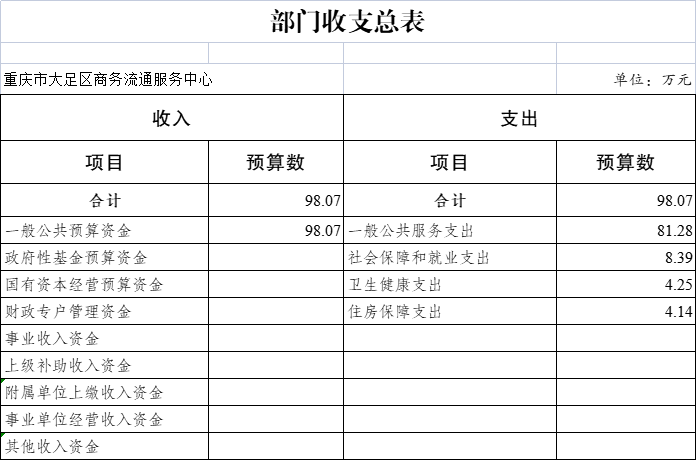 部门收支总表

重庆市大足区商务流通服务中心

单位：万元

| 收入 | | 支出 | |
|---|---|---|---|
| 项目 | 预算数 | 项目 | 预算数 |
| 合计 | 98.07 | 合计 | 98.07 |
| 一般公共预算资金 | 98.07 | 一般公共服务支出 | 81.28 |
| 政府性基金预算资金 | | 社会保障和就业支出 | 8.39 |
| 国有资本经营预算资金 | | 卫生健康支出 | 4.25 |
| 财政专户管理资金 | | 住房保障支出 | 4.14 |
| 事业收入资金 | | | |
| 上级补助收入资金 | | | |
| 附属单位上缴收入资金 | | | |
| 事业单位经营收入资金 | | | |
| 其他收入资金 | | | |